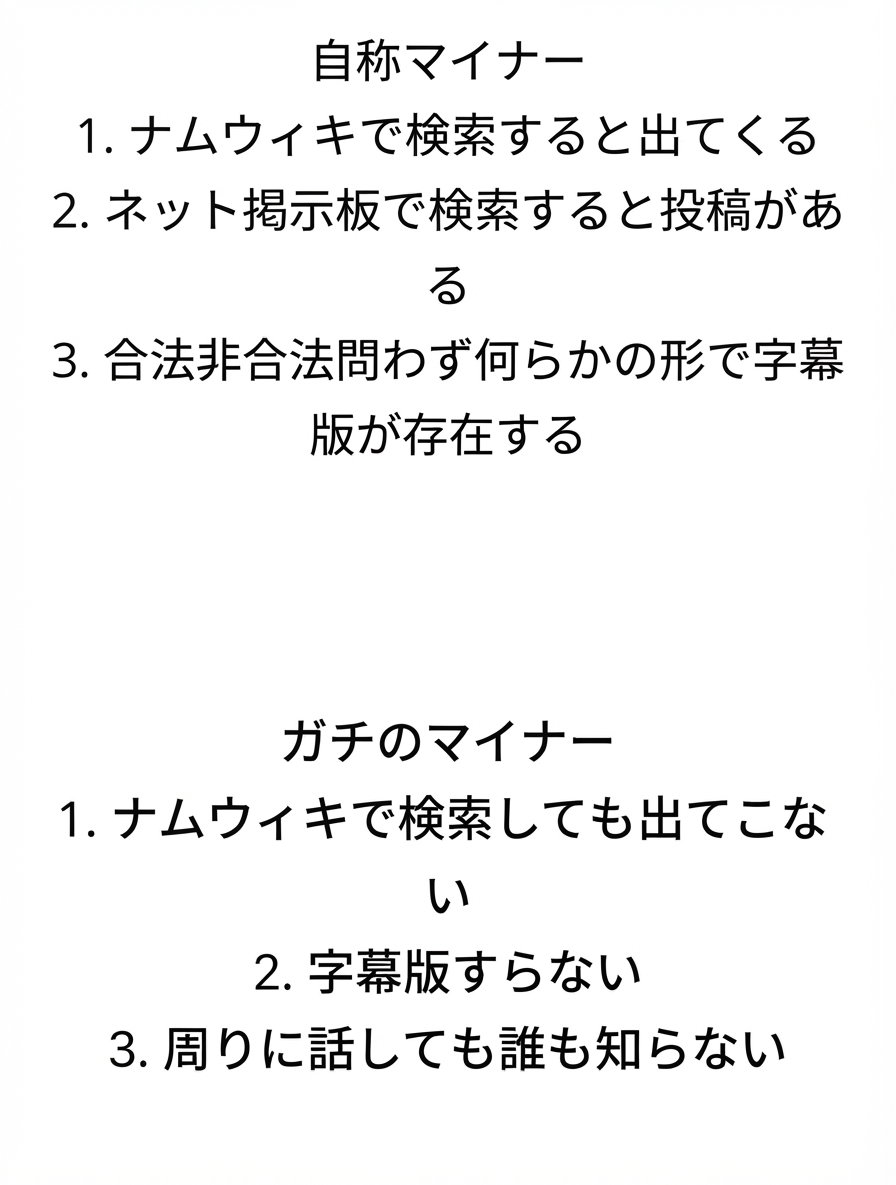 自称マイナー
1. ナムウィキで検索すると出てくる
2. ネット掲示板で検索すると投稿がある
3. 合法非合法問わず何らかの形で字幕版が存在する

ガチのマイナー
1. ナムウィキで検索しても出てこない
2. 字幕版すらない
3. 周りに話しても誰も知らない